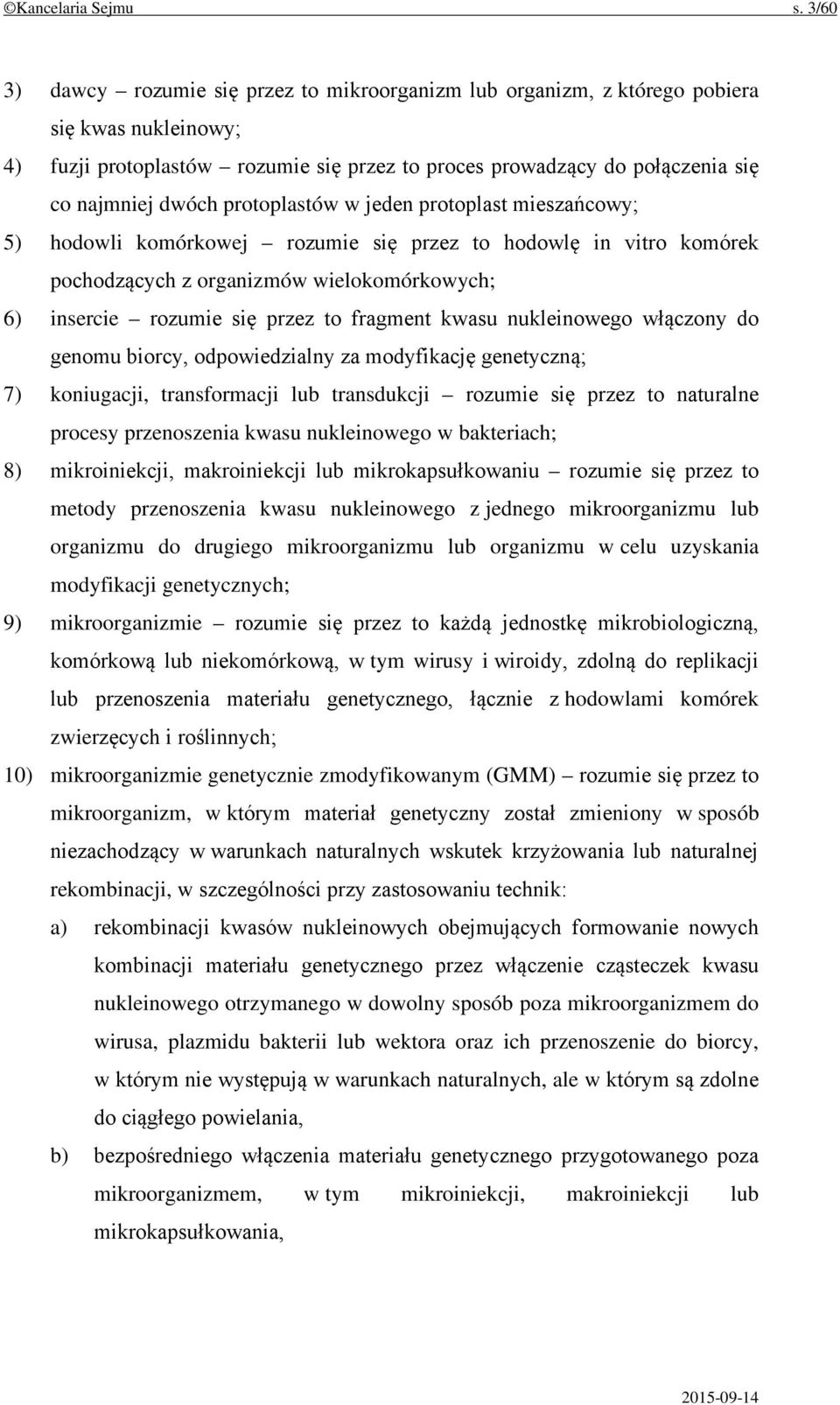 ©Kancelaria Sejmu s. 3/60

3) dawcy – rozumie się przez to mikroorganizm lub organizm, z którego pobiera się kwas nukleinowy;

4) fuzji protoplastów – rozumie się przez to proces prowadzący do połączenia się co najmniej dwóch protoplastów w jeden protoplast mieszańcowy;

5) hodowli komórkowej – rozumie się przez to hodowlę in vitro komórek pochodzących z organizmów wielokomórkowych;

6) insercie – rozumie się przez to fragment kwasu nukleinowego włączony do genomu biorcy, odpowiedzialny za modyfikację genetyczną;

7) koniugacji, transformacji lub transdukcji – rozumie się przez to naturalne procesy przenoszenia kwasu nukleinowego w bakteriach;

8) mikroiniekcji, makroiniekcji lub mikrokapsułkowaniu – rozumie się przez to metody przenoszenia kwasu nukleinowego z jednego mikroorganizmu lub organizmu do drugiego mikroorganizmu lub organizmu w celu uzyskania modyfikacji genetycznych;

9) mikroorganizmie – rozumie się przez to każdą jednostkę mikrobiologiczną, komórkową lub niekomórkową, w tym wirusy i wiroidy, zdolną do replikacji lub przenoszenia materiału genetycznego, łącznie z hodowlami komórek zwierzęcych i roślinnych;

10) mikroorganizmie genetycznie zmodyfikowanym (GMM) – rozumie się przez to mikroorganizm, w którym materiał genetyczny został zmieniony w sposób niezachodzący w warunkach naturalnych wskutek krzyżowania lub naturalnej rekombinacji, w szczególności przy zastosowaniu technik:

a) rekombinacji kwasów nukleinowych obejmujących formowanie nowych kombinacji materiału genetycznego przez włączenie cząsteczek kwasu nukleinowego otrzymanego w dowolny sposób poza mikroorganizmem do wirusa, plazmidu bakterii lub wektora oraz ich przenoszenie do biorcy, w którym nie występują w warunkach naturalnych, ale w którym są zdolne do ciągłego powielania,

b) bezpośredniego włączenia materiału genetycznego przygotowanego poza mikroorganizmem, w tym mikroiniekcji, makroiniekcji lub mikrokapsułkowania,

2015-09-14